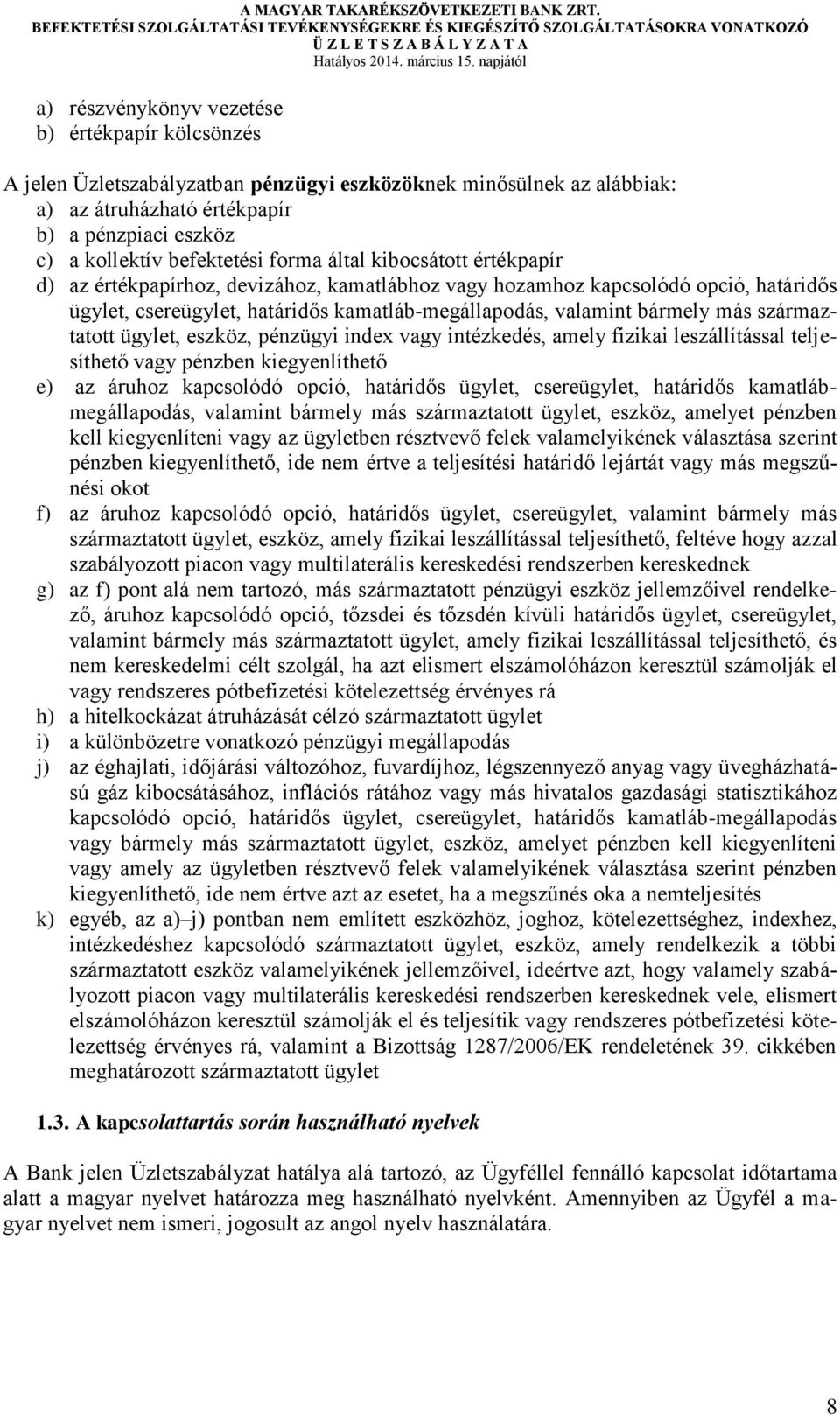 A MAGYAR TAKARÉKSZÖVETKEZETI BANK ZRT.
BEFEKTETÉSI SZOLGÁLTATÁSI TEVÉKENYSÉGEKRE ÉS KIEGÉSZÍTŐ SZOLGÁLTATÁSOKRA VONATKOZÓ
Ü Z L E T S Z A B Á L Y Z A T A
Hatályos 2014. március 15. napjától

a) részvénykönyv vezetése
b) értékpapír kölcsönzés

A jelen Üzletszabályzatban pénzügyi eszközöknek minősülnek az alábbiak:
a) az átruházható értékpapír
b) a pénzpiaci eszköz
c) a kollektív befektetési forma által kibocsátott értékpapír
d) az értékpapírhoz, devizához, kamatlábhoz vagy hozamhoz kapcsolódó opció, határidős ügylet, csereügylet, határidős kamatláb-megállapodás, valamint bármely más származtatott ügylet, eszköz, pénzügyi index vagy intézkedés, amely fizikai leszállítással teljesíthető vagy pénzben kiegyenlíthető
e) az áruhoz kapcsolódó opció, határidős ügylet, csereügylet, határidős kamatláb-megállapodás, valamint bármely más származtatott ügylet, eszköz, amelyet pénzben kell kiegyenlíteni vagy az ügyletben résztvevő felek valamelyikének választása szerint pénzben kiegyenlíthető, ide nem értve a teljesítési határidő lejártát vagy más megszűnési okot
f) az áruhoz kapcsolódó opció, határidős ügylet, csereügylet, valamint bármely más származtatott ügylet, eszköz, amely fizikai leszállítással teljesíthető, feltéve hogy azzal szabályozott piacon vagy multilaterális kereskedési rendszerben kereskednek
g) az f) pont alá nem tartozó, más származtatott pénzügyi eszköz jellemzőivel rendelkező, áruhoz kapcsolódó opció, tőzsdei és tőzsdén kívüli határidős ügylet, csereügylet, valamint bármely más származtatott ügylet, amely fizikai leszállítással teljesíthető, és nem kereskedelmi célt szolgál, ha azt elismert elszámolóházon keresztül számolják el vagy rendszeres pótbefizetési kötelezettség érvényes rá
h) a hitelkockázat átruházását célzó származtatott ügylet
i) a különbözetre vonatkozó pénzügyi megállapodás
j) az éghajlati, időjárási változóhoz, fuvardíjhoz, légszennyező anyag vagy üvegházhatású gáz kibocsátásához, inflációs rátához vagy más hivatalos gazdasági statisztikához kapcsolódó opció, határidős ügylet, csereügylet, határidős kamatláb-megállapodás vagy bármely más származtatott ügylet, eszköz, amelyet pénzben kell kiegyenlíteni vagy amely az ügyletben résztvevő felek valamelyikének választása szerint pénzben kiegyenlíthető, ide nem értve azt az esetet, ha a megszűnés oka a nemteljesítés
k) egyéb, az a)–j) pontban nem említett eszközhöz, joghoz, kötelezettséghez, indexhez, intézkedéshez kapcsolódó származtatott ügylet, eszköz, amely rendelkezik a többi származtatott eszköz valamelyikének jellemzőivel, ideértve azt, hogy valamely szabályozott piacon vagy multilaterális kereskedési rendszerben kereskednek vele, elismert elszámolóházon keresztül számolják el és teljesítik vagy rendszeres pótbefizetési kötelezettség érvényes rá, valamint a Bizottság 1287/2006/EK rendeletének 39. cikkében meghatározott származtatott ügylet

1.3. A kapcsolattartás során használható nyelvek

A Bank jelen Üzletszabályzat hatálya alá tartozó, az Ügyféllel fennálló kapcsolat időtartama alatt a magyar nyelvet határozza meg használható nyelvként. Amennyiben az Ügyfél a magyar nyelvet nem ismeri, jogosult az angol nyelv használatára.

8